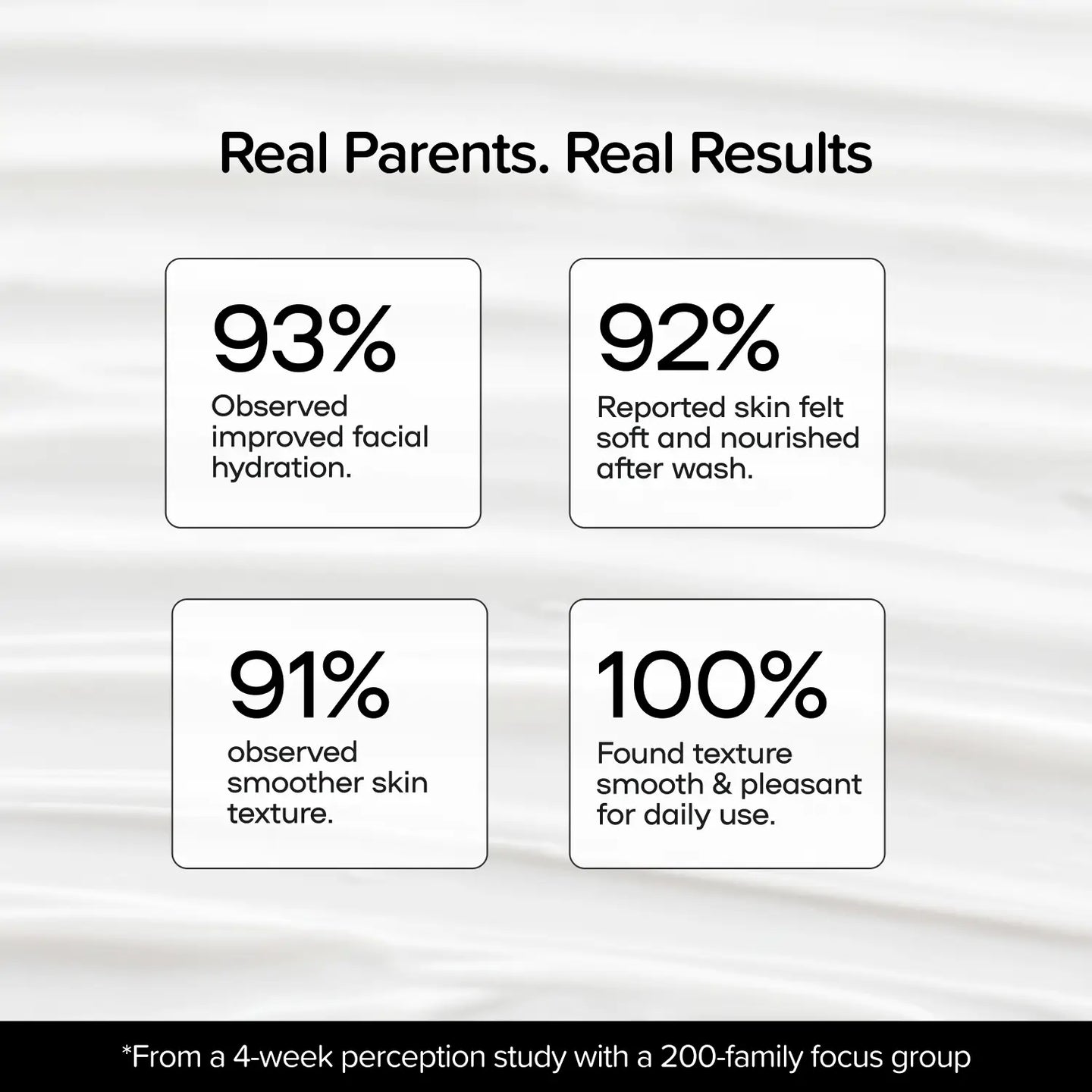 Real Parents. Real Results

93%

Observed improved facial hydration.

92%

Reported skin felt soft and nourished after wash.

91%

observed smoother skin texture.

100%

Found texture smooth & pleasant for daily use.

*From a 4-week perception study with a 200-family focus group